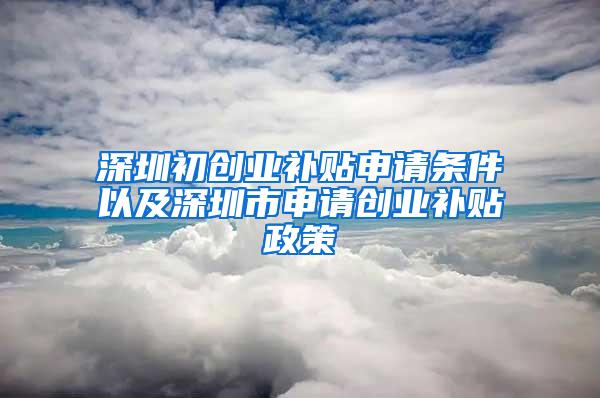 深圳初创业补贴申请条件以及深圳市申请创业补贴政策